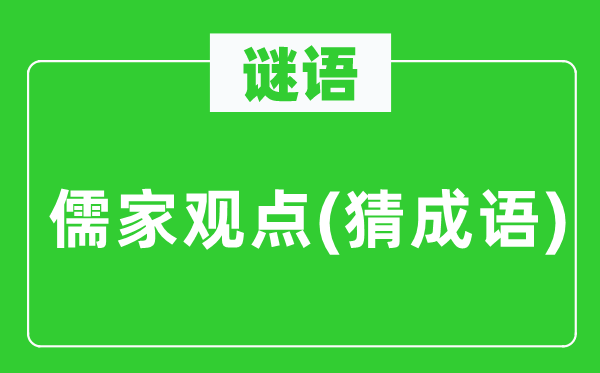 谜语

儒家观点(猜成语)